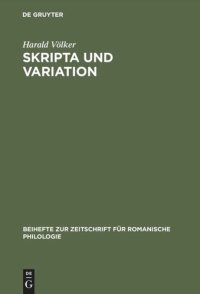 DE GRUYTER

Harald Völker

SKRIPTA UND VARIATION

BEIHEFTE ZUR ZEITSCHRIFT FÜR ROMANISCHE PHILOLOGIE

DE G